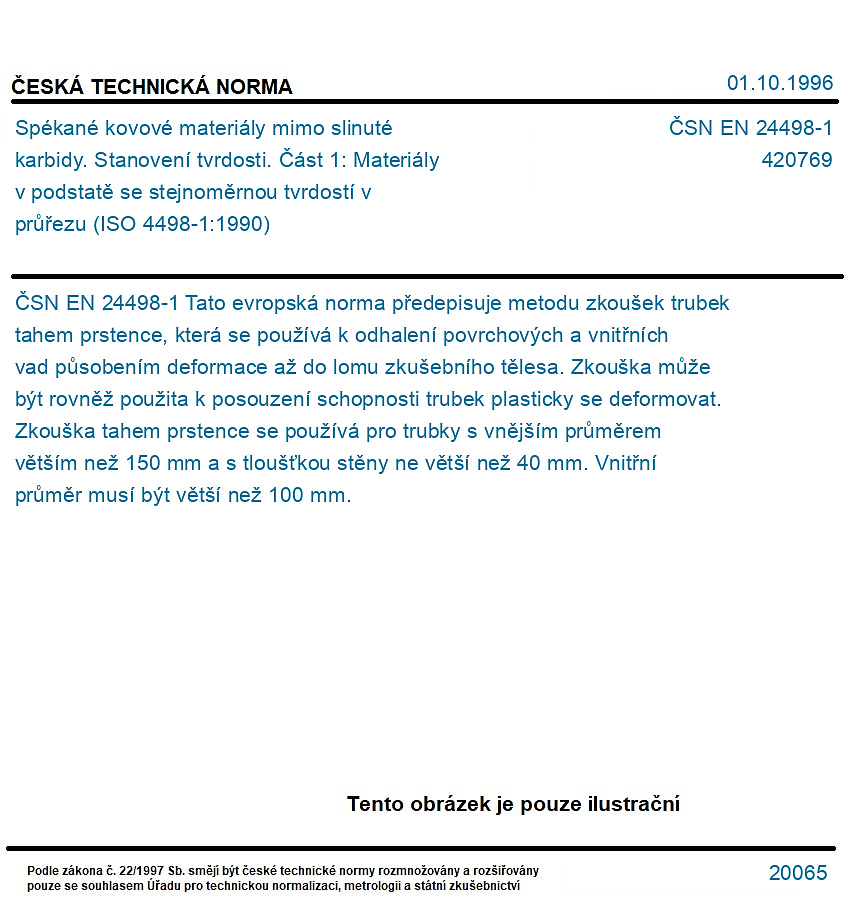 ČESKÁ TECHNICKÁ NORMA

01.10.1996

Spékané kovové materiály mimo slinuté karbidy. Stanovení tvrdosti. Část 1: Materiály v podstatě se stejnoměrnou tvrdostí v průřezu (ISO 4498-1:1990)

ČSN EN 24498-1
420769

ČSN EN 24498-1 Tato evropská norma předepisuje metodu zkoušek trubek tahem prstence, která se používá k odhalení povrchových a vnitřních vad působením deformace až do lomu zkušebního tělesa. Zkouška může být rovněž použita k posouzení schopnosti trubek plasticky se deformovat. Zkouška tahem prstence se používá pro trubky s vnějším průměrem větším než 150 mm a s tloušťkou stěny ne větší než 40 mm. Vnitřní průměr musí být větší než 100 mm.

Tento obrázek je pouze ilustrační

Podle zákona č. 22/1997 Sb. smějí být české technické normy rozmnožovány a rozšiřovány pouze se souhlasem Úřadu pro technickou normalizaci, metrologii a státní zkušebnictví

20065